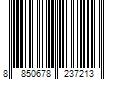 8 850678 237213